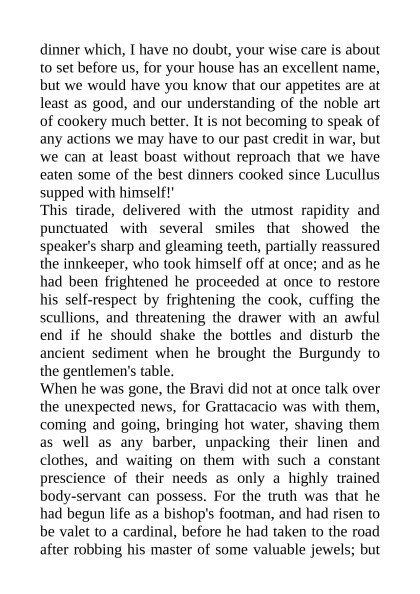 dinner which, I have no doubt, your wise care is about to set before us, for your house has an excellent name, but we would have you know that our appetites are at least as good, and our understanding of the noble art of cookery much better. It is not becoming to speak of any actions we may have to our past credit in war, but we can at least boast without reproach that we have eaten some of the best dinners cooked since Lucullus supped with himself!'

This tirade, delivered with the utmost rapidity and punctuated with several smiles that showed the speaker's sharp and gleaming teeth, partially reassured the innkeeper, who took himself off at once; and as he had been frightened he proceeded at once to restore his self-respect by frightening the cook, cuffing the scullions, and threatening the drawer with an awful end if he should shake the bottles and disturb the ancient sediment when he brought the Burgundy to the gentlemen's table.

When he was gone, the Bravi did not at once talk over the unexpected news, for Grattacacio was with them, coming and going, bringing hot water, shaving them as well as any barber, unpacking their linen and clothes, and waiting on them with such a constant prescience of their needs as only a highly trained body-servant can possess. For the truth was that he had begun life as a bishop's footman, and had risen to be valet to a cardinal, before he had taken to the road after robbing his master of some valuable jewels; but